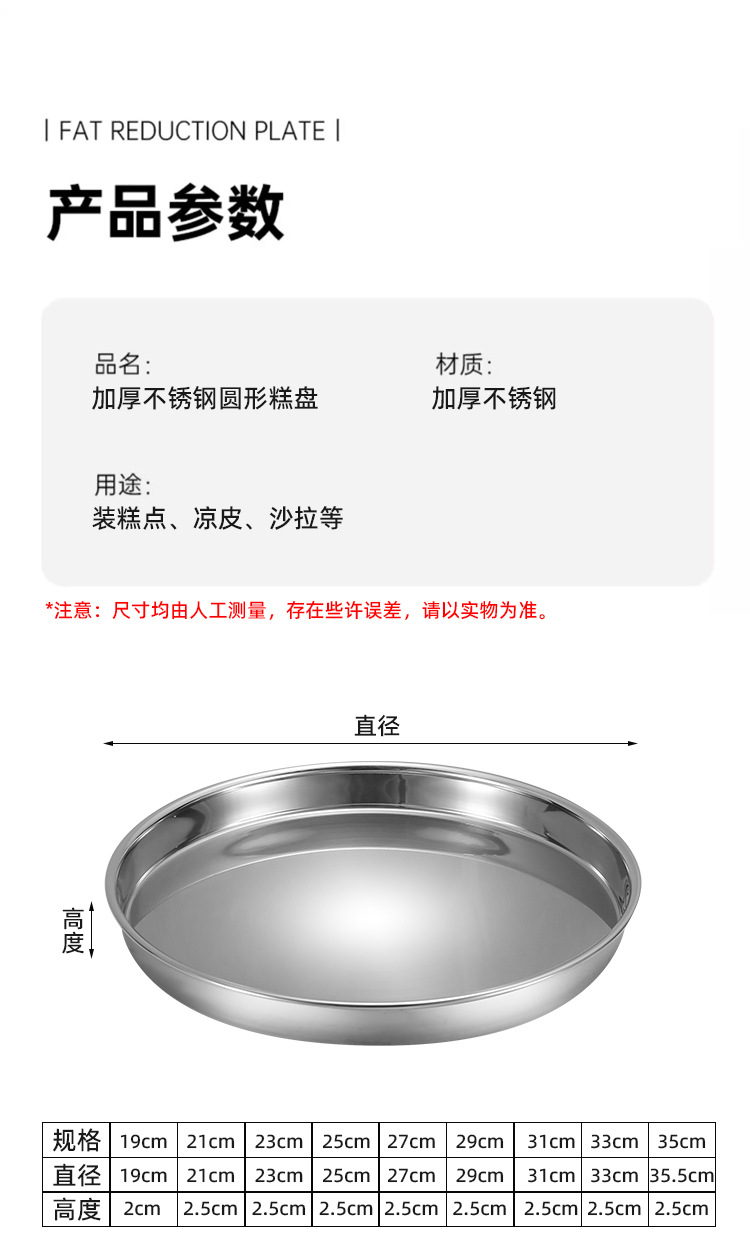 | FAT REDUCTION PLATE |

产品参数

品名:
加厚不锈钢圆形糕盘

材质:
加厚不锈钢

用途:
装糕点、凉皮、沙拉等

*注意：尺寸均由人工测量，存在些许误差，请以实物为准。

直径

高度

| 规格 | 19cm | 21cm | 23cm | 25cm | 27cm | 29cm | 31cm | 33cm | 35cm |
|---|---|---|---|---|---|---|---|---|---|
| 直径 | 19cm | 21cm | 23cm | 25cm | 27cm | 29cm | 31cm | 33cm | 35.5cm |
| 高度 | 2cm | 2.5cm | 2.5cm | 2.5cm | 2.5cm | 2.5cm | 2.5cm | 2.5cm | 2.5cm |